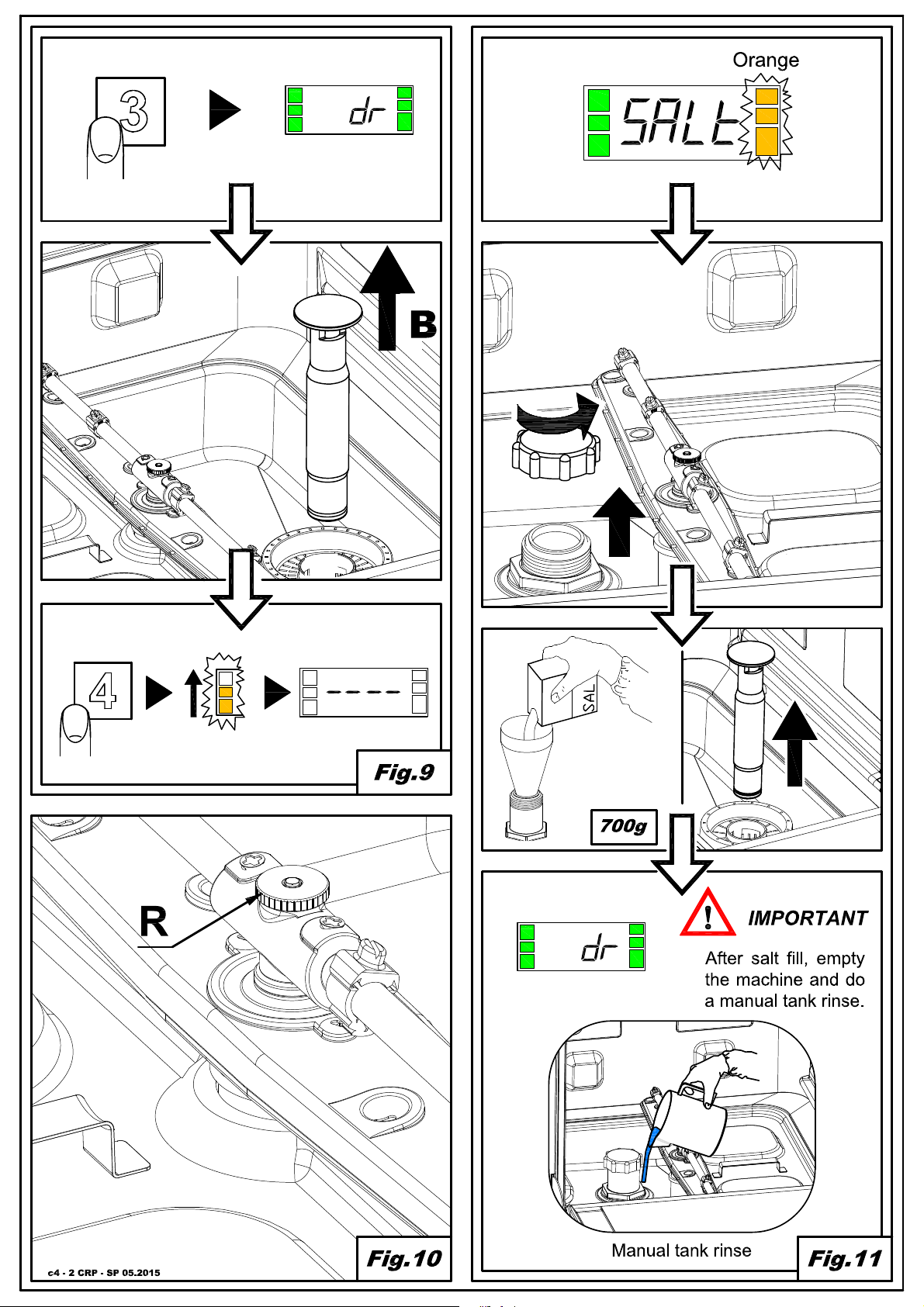 3

dr

B

4

----

Fig.9

R

c4 - 2 CRP - SP 05.2015

Fig.10

Orange

SALt

SAL

700g

dr

IMPORTANT

After salt fill, empty the machine and do a manual tank rinse.

Manual tank rinse

Fig.11